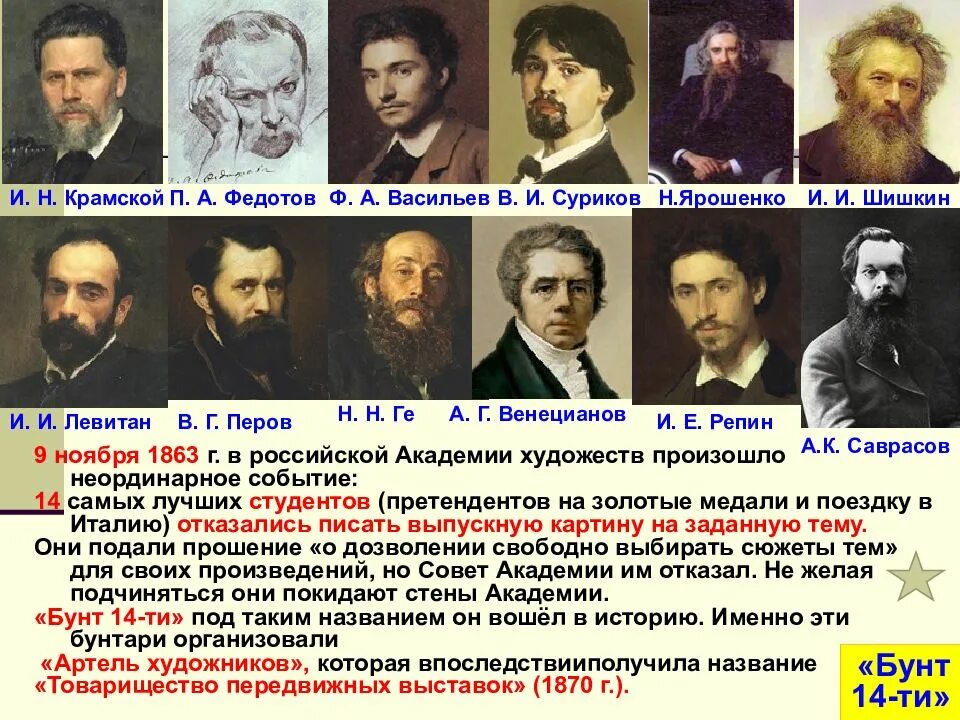 И. Н. Крамской П. А. Федотов Ф. А. Васильев В. И. Суриков Н.Ярошенко И. И. Шишкин

И. И. Левитан В. Г. Перов Н. Н. Ге А. Г. Венецианов И. Е. Репин А.К. Саврасов

9 ноября 1863 г. в российской Академии художеств произошло неординарное событие:
14 самых лучших студентов (претендентов на золотые медали и поездку в Италию) отказались писать выпускную картину на заданную тему.
Они подали прошение «о дозволении свободно выбирать сюжеты тем» для своих произведений, но Совет Академии им отказал. Не желая подчиняться они покидают стены Академии.
«Бунт 14-ти» под таким названием он вошёл в историю. Именно эти бунтари организовали
«Артель художников», которая впоследствииполучила название «Товарищество передвижных выставок» (1870 г.).

«Бунт 14-ти»